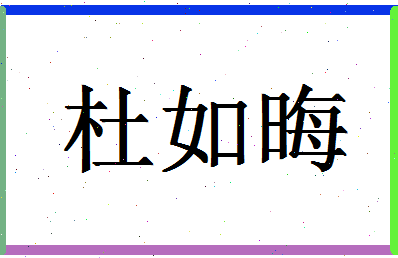 杜如晦